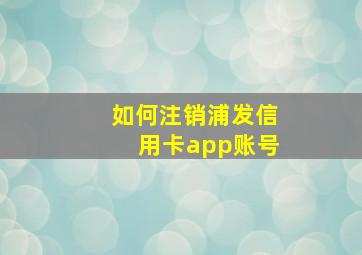 如何注销浦发信用卡app账号